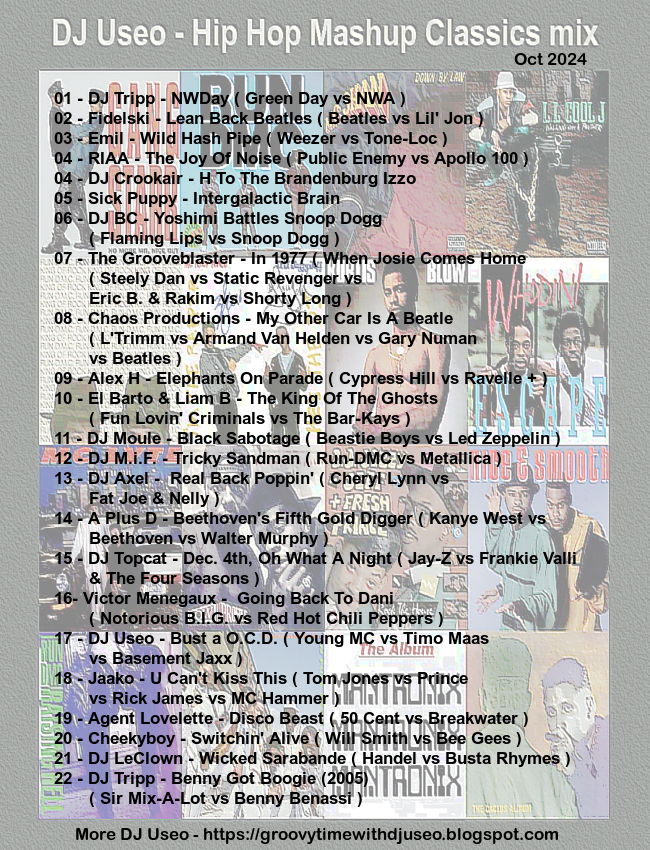 DJ Useo - Hip Hop Mashup Classics mix

Oct 2024

01 - DJ Tripp - NWDay ( Green Day vs NWA )
02 - Fidelski - Lean Back Beatles ( Beatles vs Lil' Jon )
03 - Emil - Wild Hash Pipe ( Weezer vs Tone-Loc )
04 - RIAA - The Joy Of Noise ( Public Enemy vs Apollo 100 )
04 - DJ Crookair - H To The Brandenburg Izzo
05 - Sick Puppy - Intergalactic Brain
06 - DJ BC - Yoshimi Battles Snoop Dogg ( Flaming Lips vs Snoop Dogg )
07 - The Grooveblaster - In 1977 ( When Josie Comes Home ( Steely Dan vs Static Revenger vs Eric B. & Rakim vs Shorty Long )
08 - Chaos Productions - My Other Car Is A Beatle ( L'Trimm vs Armand Van Helden vs Gary Numan vs Beatles )
09 - Alex H - Elephants On Parade ( Cypress Hill vs Ravelle + )
10 - El Barto & Liam B - The King Of The Ghosts ( Fun Lovin' Criminals vs The Bar-Kays )
11 - DJ Moule - Black Sabotage ( Beastie Boys vs Led Zeppelin )
12 - DJ M.i.F. - Tricky Sandman ( Run-DMC vs Metallica )
13 - DJ Axel - Real Back Poppin' ( Cheryl Lynn vs Fat Joe & Nelly )
14 - A Plus D - Beethoven's Fifth Gold Digger ( Kanye West vs Beethoven vs Walter Murphy )
15 - DJ Topcat - Dec. 4th, Oh What A Night ( Jay-Z vs Frankie Valli & The Four Seasons )
16- Victor Menegaux - Going Back To Dani ( Notorious B.I.G. vs Red Hot Chili Peppers )
17 - DJ Useo - Bust a O.C.D. ( Young MC vs Timo Maas vs Basement Jaxx )
18 - Jaako - U Can't Kiss This ( Tom Jones vs Prince vs Rick James vs MC Hammer )
19 - Agent Lovelette - Disco Beast ( 50 Cent vs Breakwater )
20 - Cheekyboy - Switchin' Alive ( Will Smith vs Bee Gees )
21 - DJ LeClown - Wicked Sarabande ( Handel vs Busta Rhymes )
22 - DJ Tripp - Benny Got Boogie (2005) ( Sir Mix-A-Lot vs Benny Benassi )

More DJ Useo - https://groovytimewithdjuseo.blogspot.com